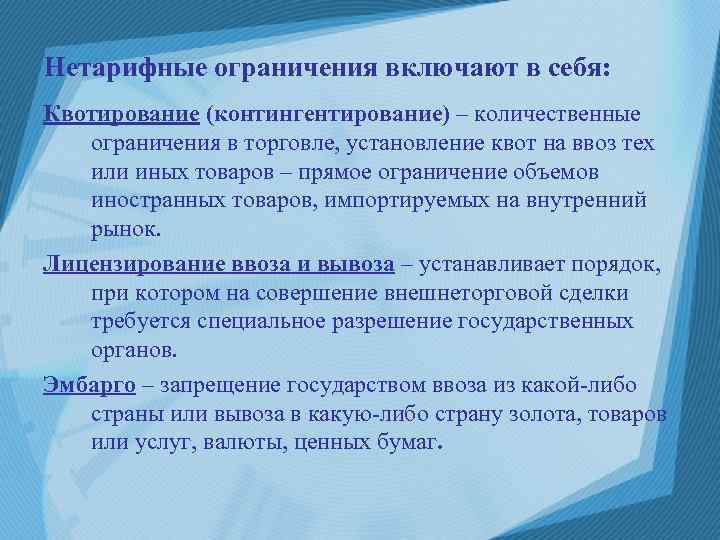 Нетарифные ограничения включают в себя:

Квотирование (контингентирование) – количественные ограничения в торговле, установление квот на ввоз тех или иных товаров – прямое ограничение объемов иностранных товаров, импортируемых на внутренний рынок.

Лицензирование ввоза и вывоза – устанавливает порядок, при котором на совершение внешнеторговой сделки требуется специальное разрешение государственных органов.

Эмбарго – запрещение государством ввоза из какой-либо страны или вывоза в какую-либо страну золота, товаров или услуг, валюты, ценных бумаг.